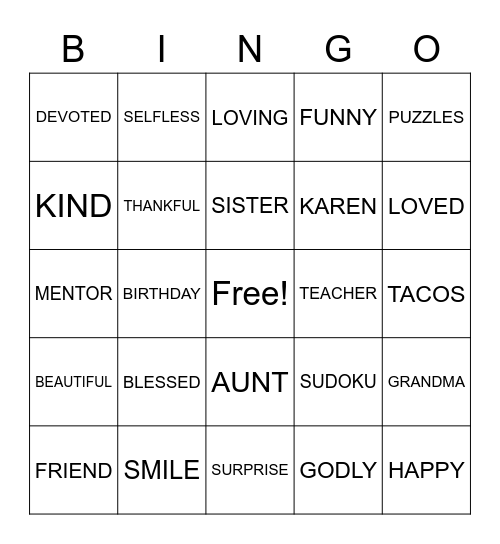 | B | I | N | G | O |
|---|---|---|---|---|
| DEVOTED | SELFLESS | LOVING | FUNNY | PUZZLES |
| KIND | THANKFUL | SISTER | KAREN | LOVED |
| MENTOR | BIRTHDAY | Free! | TEACHER | TACOS |
| BEAUTIFUL | BLESSED | AUNT | SUDOKU | GRANDMA |
| FRIEND | SMILE | SURPRISE | GODLY | HAPPY |